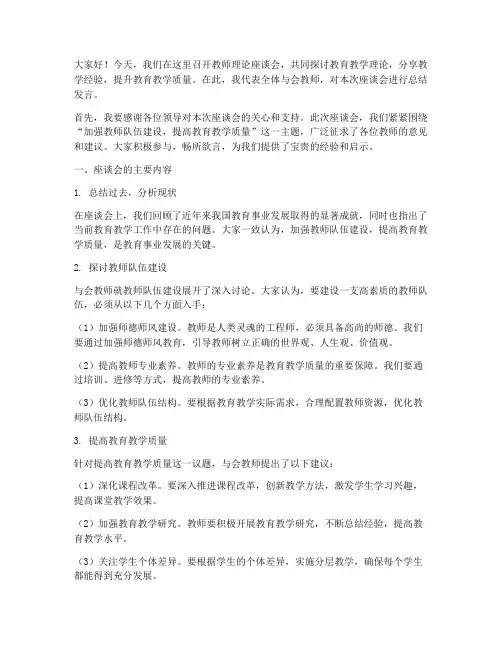 大家好！今天，我们在这里召开教师理论座谈会，共同探讨教育教学理论，分享教学经验，提升教育教学质量。在此，我代表全体与会教师，对本次座谈会进行总结发言。

首先，我要感谢各位领导对本次座谈会的关心和支持。此次座谈会，我们紧紧围绕“加强教师队伍建设，提高教育教学质量”这一主题，广泛征求了各位教师的意见和建议。大家积极参与，畅所欲言，为我们提供了宝贵的经验和启示。

一、座谈会的主要内容

1. 总结过去，分析现状

在座谈会上，我们回顾了近年来我国教育事业发展取得的显著成就，同时也指出了当前教育教学工作中存在的问题。大家一致认为，加强教师队伍建设，提高教育教学质量，是教育事业发展的关键。

2. 探讨教师队伍建设

与会教师就教师队伍建设展开了深入讨论。大家认为，要建设一支高素质的教师队伍，必须从以下几个方面入手：

（1）加强师德师风建设。教师是人类灵魂的工程师，必须具备高尚的师德。我们要通过加强师德师风教育，引导教师树立正确的世界观、人生观、价值观。

（2）提高教师专业素养。教师的专业素养是教育教学质量的重要保障。我们要通过培训、进修等方式，提高教师的专业素养。

（3）优化教师队伍结构。要根据教育教学实际需求，合理配置教师资源，优化教师队伍结构。

3. 提高教育教学质量

针对提高教育教学质量这一议题，与会教师提出了以下建议：

（1）深化课程改革。要深入推进课程改革，创新教学方法，激发学生学习兴趣，提高课堂教学效果。

（2）加强教育教学研究。教师要积极开展教育教学研究，不断总结经验，提高教育教学水平。

（3）关注学生个体差异。要根据学生的个体差异，实施分层教学，确保每个学生都能得到充分发展。